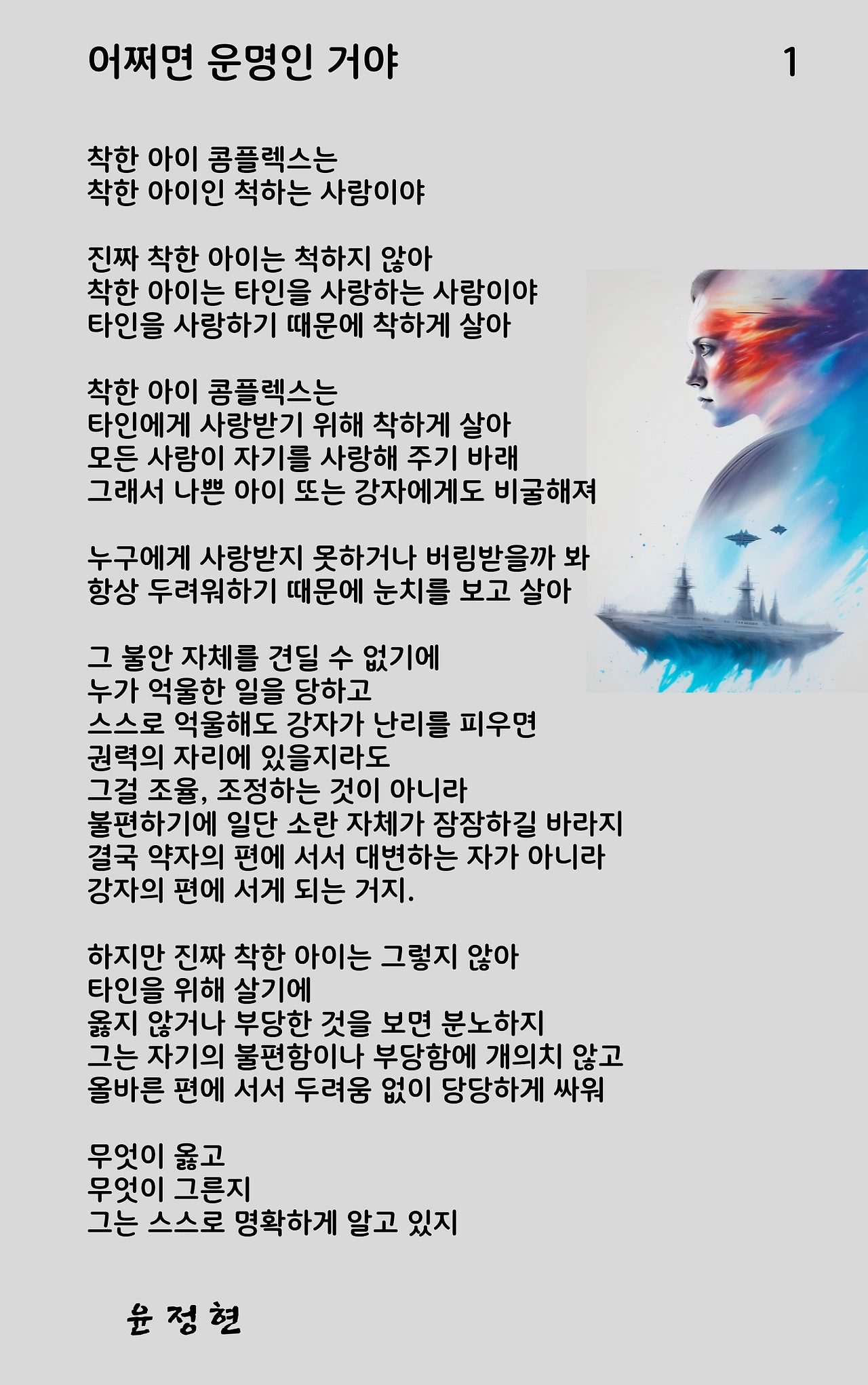 어쩌면 운명인 거야 1

착한 아이 콤플렉스는
착한 아이인 척하는 사람이야

진짜 착한 아이는 척하지 않아
착한 아이는 타인을 사랑하는 사람이야
타인을 사랑하기 때문에 착하게 살아

착한 아이 콤플렉스는
타인에게 사랑받기 위해 착하게 살아
모든 사람이 자기를 사랑해 주기 바래
그래서 나쁜 아이 또는 강자에게도 비굴해져

누구에게 사랑받지 못하거나 버림받을까 봐
항상 두려워하기 때문에 눈치를 보고 살아

그 불안 자체를 견딜 수 없기에
누가 억울한 일을 당하고
스스로 억울해도 강자가 난리를 피우면
권력의 자리에 있을지라도
그걸 조율, 조정하는 것이 아니라
불편하기에 일단 소란 자체가 잠잠하길 바라지
결국 약자의 편에 서서 대변하는 자가 아니라
강자의 편에 서게 되는 거지.

하지만 진짜 착한 아이는 그렇지 않아
타인을 위해 살기에
옳지 않거나 부당한 것을 보면 분노하지
그는 자기의 불편함이나 부당함에 개의치 않고
올바른 편에 서서 두려움 없이 당당하게 싸워

무엇이 옳고
무엇이 그른지
그는 스스로 명확하게 알고 있지

윤 정 현